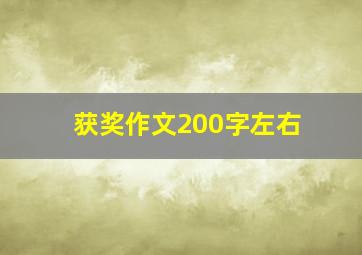 获奖作文200字左右